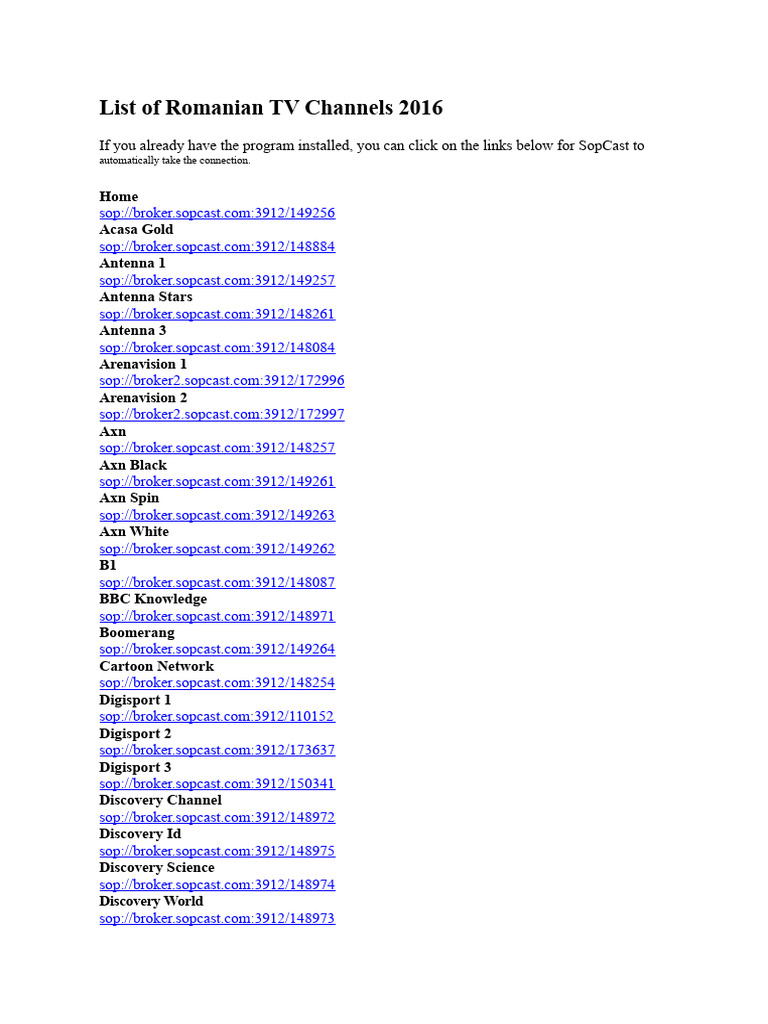 List of Romanian TV Channels 2016

If you already have the program installed, you can click on the links below for SopCast to automatically take the connection.

Home
sop://broker.sopcast.com:3912/149256
Acasa Gold
sop://broker.sopcast.com:3912/148884
Antenna 1
sop://broker.sopcast.com:3912/149257
Antenna Stars
sop://broker.sopcast.com:3912/148261
Antenna 3
sop://broker.sopcast.com:3912/148084
Arenavision 1
sop://broker2.sopcast.com:3912/172996
Arenavision 2
sop://broker2.sopcast.com:3912/172997
Axn
sop://broker.sopcast.com:3912/148257
Axn Black
sop://broker.sopcast.com:3912/149261
Axn Spin
sop://broker.sopcast.com:3912/149263
Axn White
sop://broker.sopcast.com:3912/149262
B1
sop://broker.sopcast.com:3912/148087
BBC Knowledge
sop://broker.sopcast.com:3912/148971
Boomerang
sop://broker.sopcast.com:3912/149264
Cartoon Network
sop://broker.sopcast.com:3912/148254
Digisport 1
sop://broker.sopcast.com:3912/110152
Digisport 2
sop://broker.sopcast.com:3912/173637
Digisport 3
sop://broker.sopcast.com:3912/150341
Discovery Channel
sop://broker.sopcast.com:3912/148972
Discovery Id
sop://broker.sopcast.com:3912/148975
Discovery Science
sop://broker.sopcast.com:3912/148974
Discovery World
sop://broker.sopcast.com:3912/148973